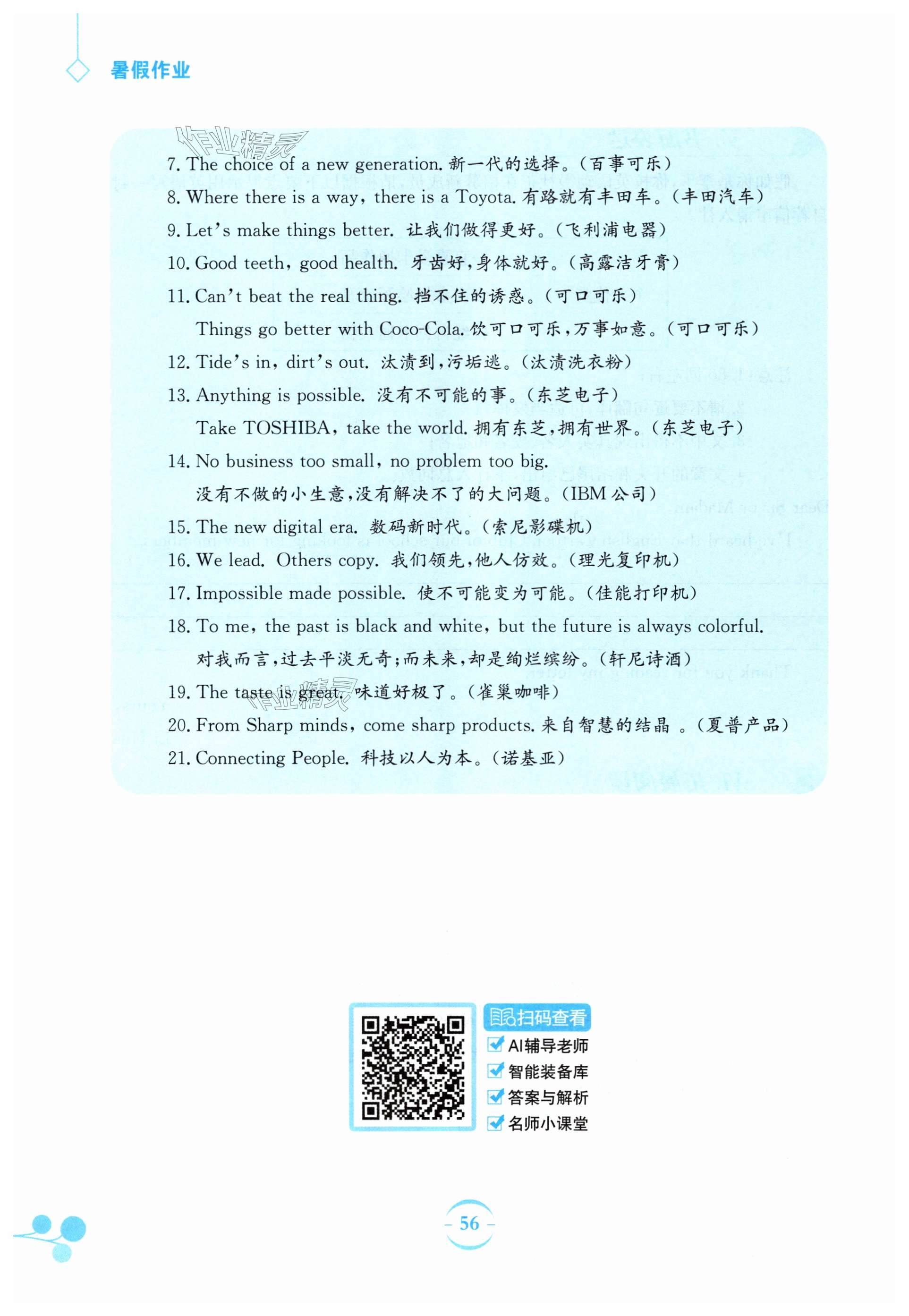 暑假作业

作业精灵

7. The choice of a new generation. 新一代的选择。(百事可乐)

8. Where there is a way, there is a Toyota. 有路就有丰田车。(丰田汽车)

9. Let's make things better. 让我们做得更好。(飞利浦电器)

10. Good teeth, good health. 牙齿好,身体就好。(高露洁牙膏)

11. Can't beat the real thing. 挡不住的诱惑。(可口可乐)

Things go better with Coco-Cola. 饮可口可乐,万事如意。(可口可乐)

12. Tide's in, dirt's out. 汰渍到,污垢逃。(汰渍洗衣粉)

13. Anything is possible. 没有不可能的事。(东芝电子)

Take TOSHIBA, take the world. 拥有东芝,拥有世界。(东芝电子)

14. No business too small, no problem too big.

没有不做的小生意,没有解决不了的大问题。(IBM 公司)

15. The new digital era. 数码新时代。(索尼影碟机)

16. We lead. Others copy. 我们领先,他人仿效。(理光复印机)

17. Impossible made possible. 使不可能变为可能。(佳能打印机)

18. To me, the past is black and white, but the future is always colorful.

对我而言,过去平淡无奇;而未来,却是绚烂缤纷。(轩尼诗酒)

19. The taste is great. 味道好极了。(雀巢咖啡)

作业精灵

20. From Sharp minds, come sharp products. 来自智慧的结晶 。(夏普产品)

21. Connecting People. 科技以人为本。(诺基亚)

扫码查看
AI辅导老师
智能装备库
答案与解析
名师小课堂

- 56 -